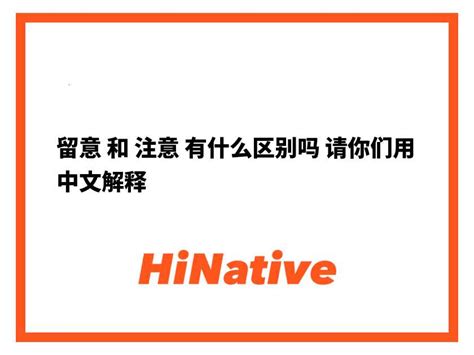 留意 和 注意 有什么区别吗 请你们用中文解释

HiNative